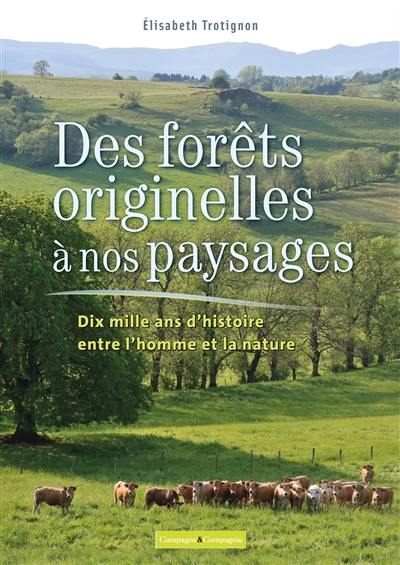 Élisabeth Trotignon

Des forêts originelles à nos paysages

Dix mille ans d'histoire entre l'homme et la nature

Campagne&Compagnie